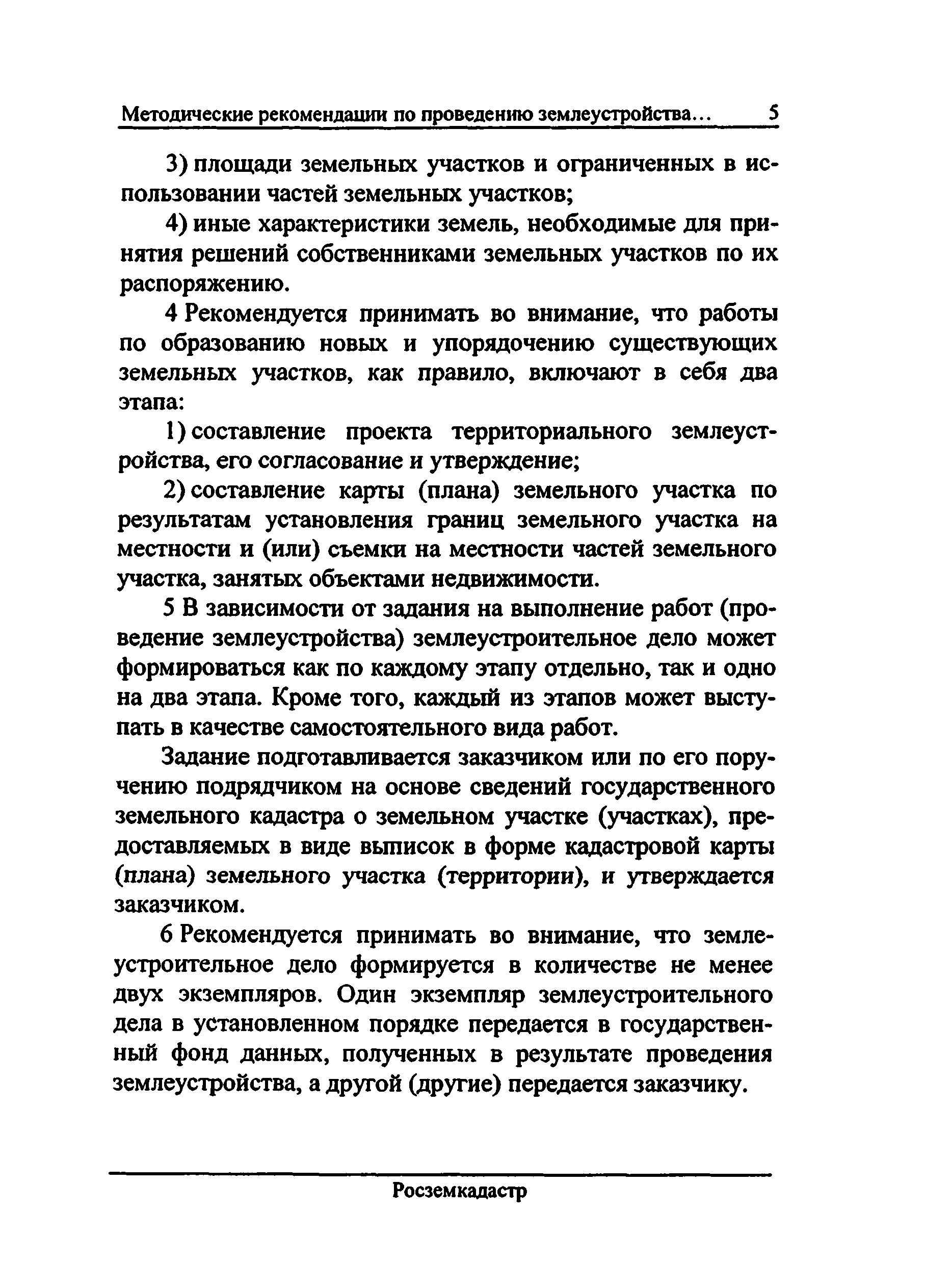 Методические рекомендации по проведению землеустройства... 5

3) площади земельных участков и ограниченных в использовании частей земельных участков;

4) иные характеристики земель, необходимые для принятия решений собственниками земельных участков по их распоряжению.

4 Рекомендуется принимать во внимание, что работы по образованию новых и упорядочению существующих земельных участков, как правило, включают в себя два этапа:

1) составление проекта территориального землеустройства, его согласование и утверждение;

2) составление карты (плана) земельного участка по результатам установления границ земельного участка на местности и (или) съемки на местности частей земельного участка, занятых объектами недвижимости.

5 В зависимости от задания на выполнение работ (проведение землеустройства) землеустроительное дело может формироваться как по каждому этапу отдельно, так и одно на два этапа. Кроме того, каждый из этапов может выступать в качестве самостоятельного вида работ.

Задание подготавливается заказчиком или по его поручению подрядчиком на основе сведений государственного земельного кадастра о земельном участке (участках), предоставляемых в виде выписок в форме кадастровой карты (плана) земельного участка (территории), и утверждается заказчиком.

6 Рекомендуется принимать во внимание, что землеустроительное дело формируется в количестве не менее двух экземпляров. Один экземпляр землеустроительного дела в установленном порядке передается в государственный фонд данных, полученных в результате проведения землеустройства, а другой (другие) передается заказчику.

Росземкадастр